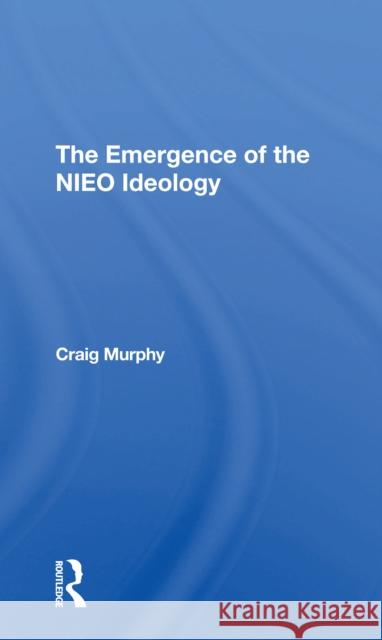 The Emergence of the NIEO Ideology

Craig Murphy

ROUTLEDGE